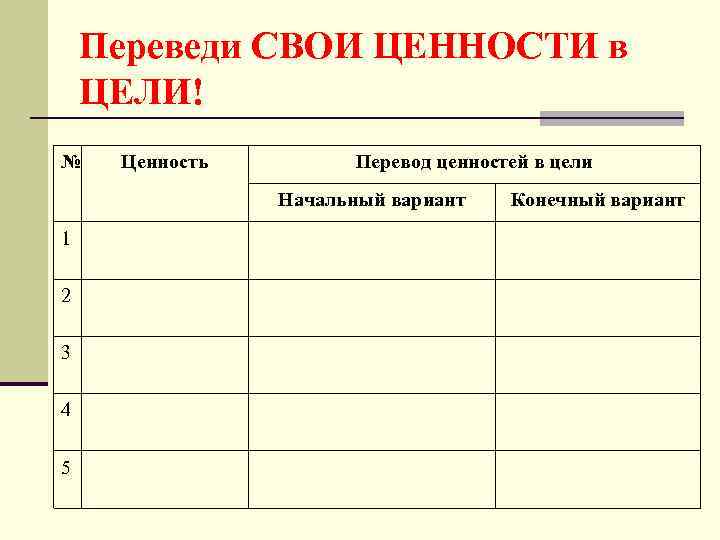 Переведи СВОИ ЦЕННОСТИ в ЦЕЛИ!

| № | Ценность | Перевод ценностей в цели | |
|---|---|---|---|
| | | Начальный вариант | Конечный вариант |
| 1 | | | |
| 2 | | | |
| 3 | | | |
| 4 | | | |
| 5 | | | |